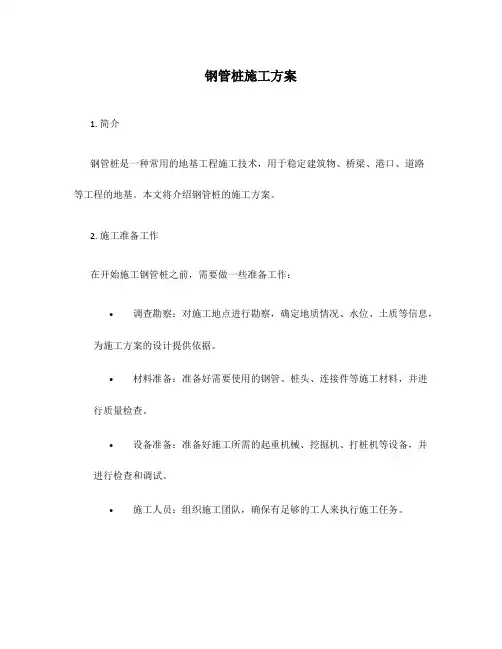 钢管桩施工方案

1. 简介

钢管桩是一种常用的地基工程施工技术，用于稳定建筑物、桥梁、港口、道路等工程的地基。本文将介绍钢管桩的施工方案。

2. 施工准备工作

在开始施工钢管桩之前，需要做一些准备工作：

• 调查勘察：对施工地点进行勘察，确定地质情况、水位、土质等信息，为施工方案的设计提供依据。

• 材料准备：准备好需要使用的钢管、桩头、连接件等施工材料，并进行质量检查。

• 设备准备：准备好施工所需的起重机械、挖掘机、打桩机等设备，并进行检查和调试。

• 施工人员：组织施工团队，确保有足够的工人来执行施工任务。